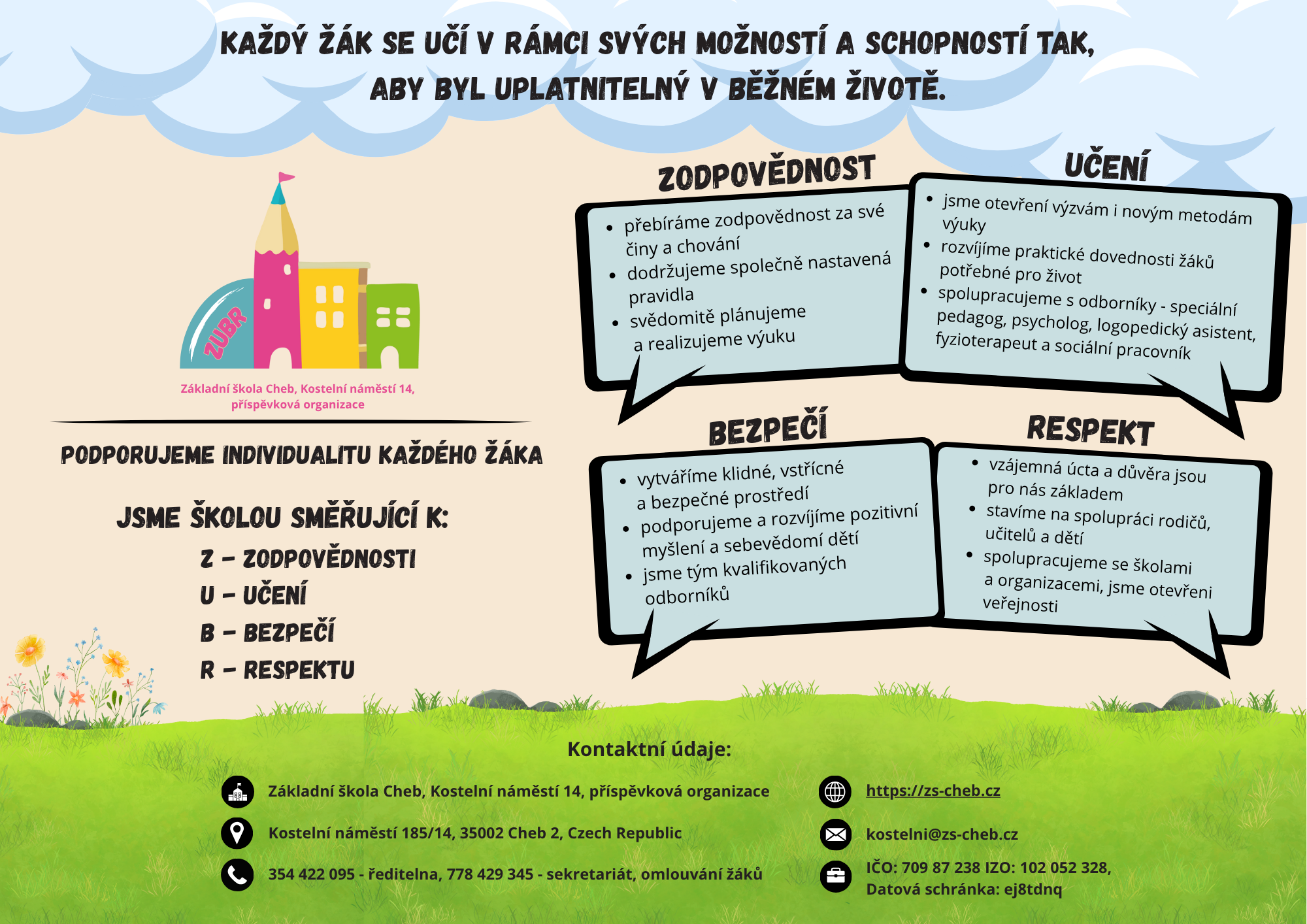 KAŽDÝ ŽÁK SE UČÍ V RÁMCI SVÝCH MOŽNOSTÍ A SCHOPNOSTÍ TAK, ABY BYL UPLATNITELNÝ V BĚŽNÉM ŽIVOTĚ.

ZUBR

Základní škola Cheb, Kostelní náměstí 14, příspěvková organizace

PODPORUJEME INDIVIDUALITU KAŽDÉHO ŽÁKA

JSME ŠKOLOU SMĚŘUJÍCÍ K:
Z – ZODPOVĚDNOSTI
U – UČENÍ
B – BEZPEČÍ
R – RESPEKTU

ZODPOVĚDNOST
- přebíráme zodpovědnost za své činy a chování
- dodržujeme společně nastavená pravidla
- svědomitě plánujeme a realizujeme výuku

UČENÍ
- jsme otevření výzvám i novým metodám výuky
- rozvíjíme praktické dovednosti žáků potřebné pro život
- spolupracujeme s odborníky - speciální pedagog, psycholog, logopedický asistent, fyzioterapeut a sociální pracovník

BEZPEČÍ
- vytváříme klidné, vstřícné a bezpečné prostředí
- podporujeme a rozvíjíme pozitivní myšlení a sebevědomí dětí
- jsme tým kvalifikovaných odborníků

RESPEKT
- vzájemná úcta a důvěra jsou pro nás základem
- stavíme na spolupráci rodičů, učitelů a dětí
- spolupracujeme se školami a organizacemi, jsme otevřeni veřejnosti

Kontaktní údaje:

Základní škola Cheb, Kostelní náměstí 14, příspěvková organizace
Kostelní náměstí 185/14, 35002 Cheb 2, Czech Republic
354 422 095 - ředitelna, 778 429 345 - sekretariát, omlouvání žáků

https://zs-cheb.cz
kostelni@zs-cheb.cz
IČO: 709 87 238 IZO: 102 052 328,
Datová schránka: ej8tdnq